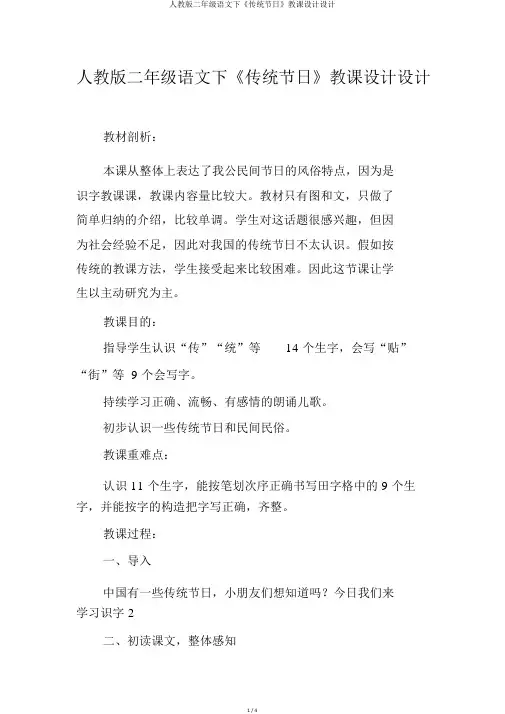 人教版二年级语文下《传统节日》教课设计设计

人教版二年级语文下《传统节日》教课设计设计

教材剖析：

本课从整体上表达了我公民间节日的风俗特点，因为是识字教课课，教课内容量比较大。教材只有图和文，只做了简单归纳的介绍，比较单调。学生对这话题很感兴趣，但因为社会经验不足，因此对我国的传统节日不太认识。假如按传统的教课方法，学生接受起来比较困难。因此这节课让学生以主动研究为主。

教课目的：

指导学生认识“传”“统”等 14 个生字，会写“贴”“街”等 9 个会写字。

持续学习正确、流畅、有感情的朗诵儿歌。

初步认识一些传统节日和民间民俗。

教课重难点：

认识 11 个生字，能按笔划次序正确书写田字格中的 9 个生字，并能按字的构造把字写正确，齐整。

教课过程：

一、导入

中国有一些传统节日，小朋友们想知道吗？今日我们来学习识字 2

二、初读课文，整体感知

1 / 4